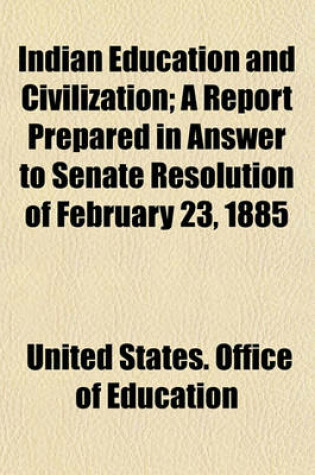 Indian Education and Civilization; A Report Prepared in Answer to Senate Resolution of February 23, 1885

United States. Office of Education